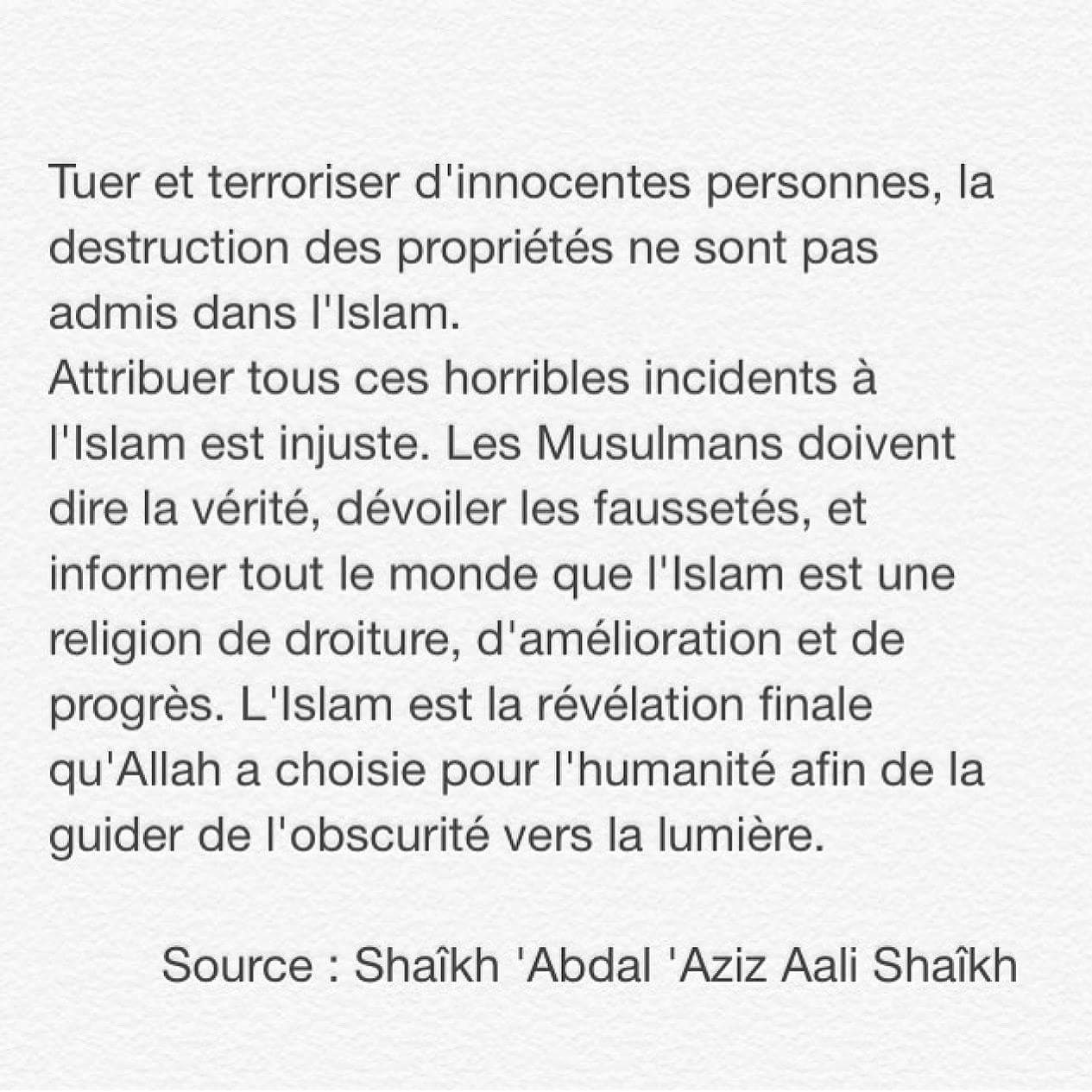 Tuer et terroriser d'innocentes personnes, la destruction des propriétés ne sont pas admis dans l'Islam.

Attribuer tous ces horribles incidents à l'Islam est injuste. Les Musulmans doivent dire la vérité, dévoiler les faussetés, et informer tout le monde que l'Islam est une religion de droiture, d'amélioration et de progrès. L'Islam est la révélation finale qu'Allah a choisie pour l'humanité afin de la guider de l'obscurité vers la lumière.

Source : Shaîkh 'Abdal 'Aziz Aali Shaîkh